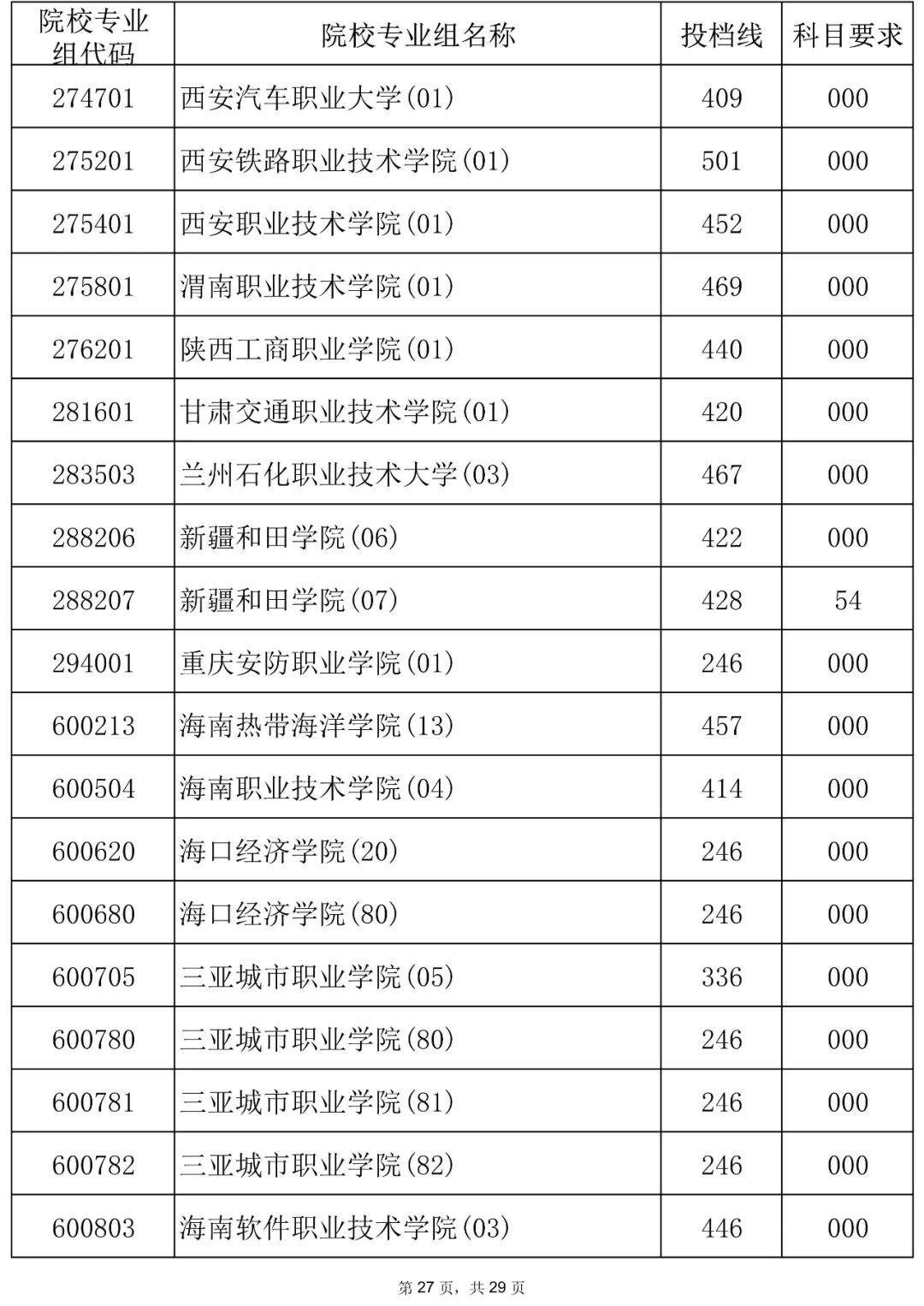 | 院校专业组代码 | 院校专业组名称 | 投档线 | 科目要求 |
|---|---|---|---|
| 274701 | 西安汽车职业大学(01) | 409 | 000 |
| 275201 | 西安铁路职业技术学院(01) | 501 | 000 |
| 275401 | 西安职业技术学院(01) | 452 | 000 |
| 275801 | 渭南职业技术学院(01) | 469 | 000 |
| 276201 | 陕西工商职业学院(01) | 440 | 000 |
| 281601 | 甘肃交通职业技术学院(01) | 420 | 000 |
| 283503 | 兰州石化职业技术大学(03) | 467 | 000 |
| 288206 | 新疆和田学院(06) | 422 | 000 |
| 288207 | 新疆和田学院(07) | 428 | 54 |
| 294001 | 重庆安防职业学院(01) | 246 | 000 |
| 600213 | 海南热带海洋学院(13) | 457 | 000 |
| 600504 | 海南职业技术学院(04) | 414 | 000 |
| 600620 | 海口经济学院(20) | 246 | 000 |
| 600680 | 海口经济学院(80) | 246 | 000 |
| 600705 | 三亚城市职业学院(05) | 336 | 000 |
| 600780 | 三亚城市职业学院(80) | 246 | 000 |
| 600781 | 三亚城市职业学院(81) | 246 | 000 |
| 600782 | 三亚城市职业学院(82) | 246 | 000 |
| 600803 | 海南软件职业技术学院(03) | 446 | 000 |

第27页，共29页